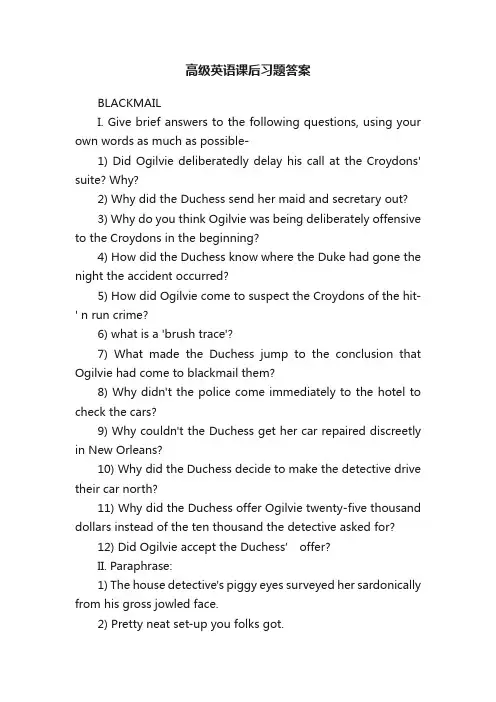 高级英语课后习题答案

BLACKMAIL

I. Give brief answers to the following questions, using your own words as much as possible-

1) Did Ogilvie deliberatedly delay his call at the Croydons' suite? Why?

2) Why did the Duchess send her maid and secretary out?

3) Why do you think Ogilvie was being deliberately offensive to the Croydons in the beginning?

4) How did the Duchess know where the Duke had gone the night the accident occurred?

5) How did Ogilvie come to suspect the Croydons of the hit-' n run crime?

6) what is a 'brush trace'?

7) What made the Duchess jump to the conclusion that Ogilvie had come to blackmail them?

8) Why didn't the police come immediately to the hotel to check the cars?

9) Why couldn't the Duchess get her car repaired discreetly in New Orleans?

10) Why did the Duchess decide to make the detective drive their car north?

11) Why did the Duchess offer Ogilvie twenty-five thousand dollars instead of the ten thousand the detective asked for?

12) Did Ogilvie accept the Duchess' offer?

II. Paraphrase:

1) The house detective's piggy eyes surveyed her sardonically from his gross jowled face.

2) Pretty neat set-up you folks got.